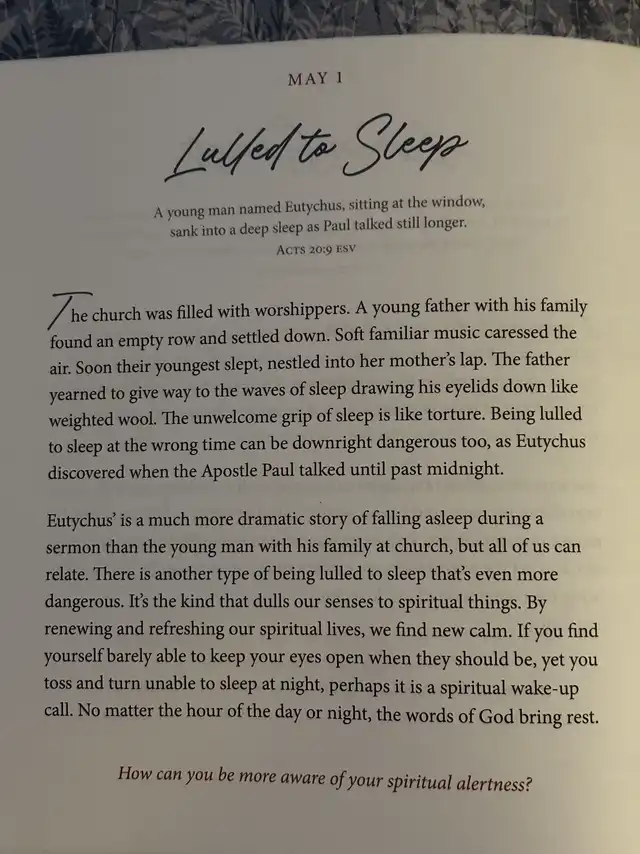 MAY 1

Lulled to Sleep

A young man named Eutychus, sitting at the window, sank into a deep sleep as Paul talked still longer.
ACTS 20:9 ESV

The church was filled with worshippers. A young father with his family found an empty row and settled down. Soft familiar music caressed the air. Soon their youngest slept, nestled into her mother's lap. The father yearned to give way to the waves of sleep drawing his eyelids down like weighted wool. The unwelcome grip of sleep is like torture. Being lulled to sleep at the wrong time can be downright dangerous too, as Eutychus discovered when the Apostle Paul talked until past midnight.

Eutychus' is a much more dramatic story of falling asleep during a sermon than the young man with his family at church, but all of us can relate. There is another type of being lulled to sleep that's even more dangerous. It's the kind that dulls our senses to spiritual things. By renewing and refreshing our spiritual lives, we find new calm. If you find yourself barely able to keep your eyes open when they should be, yet you toss and turn unable to sleep at night, perhaps it is a spiritual wake-up call. No matter the hour of the day or night, the words of God bring rest.

How can you be more aware of your spiritual alertness?